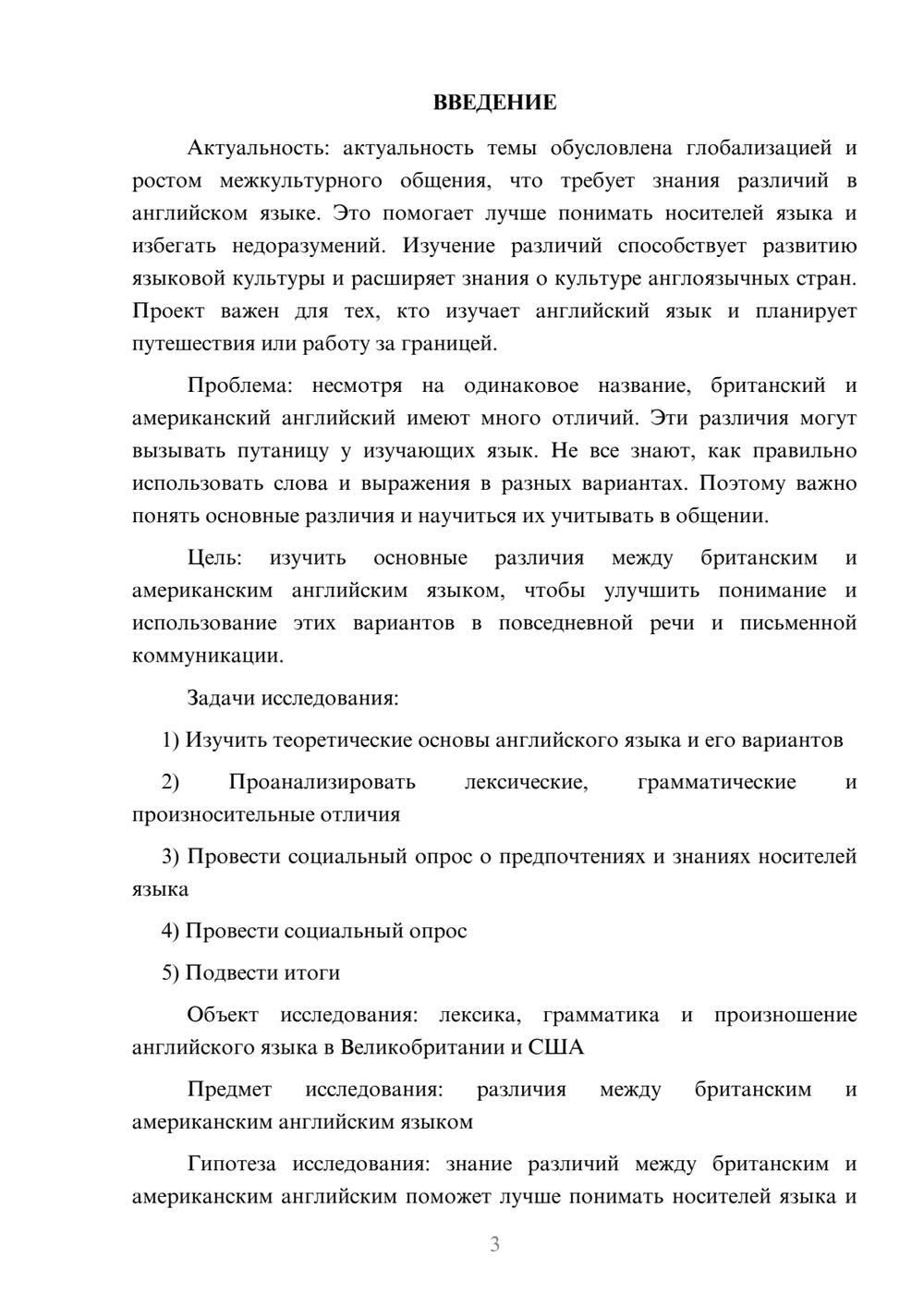 ВВЕДЕНИЕ

Актуальность: актуальность темы обусловлена глобализацией и ростом межкультурного общения, что требует знания различий в английском языке. Это помогает лучше понимать носителей языка и избегать недоразумений. Изучение различий способствует развитию языковой культуры и расширяет знания о культуре англоязычных стран. Проект важен для тех, кто изучает английский язык и планирует путешествия или работу за границей.

Проблема: несмотря на одинаковое название, британский и американский английский имеют много отличий. Эти различия могут вызывать путаницу у изучающих язык. Не все знают, как правильно использовать слова и выражения в разных вариантах. Поэтому важно понять основные различия и научиться их учитывать в общении.

Цель: изучить основные различия между британским и американским английским языком, чтобы улучшить понимание и использование этих вариантов в повседневной речи и письменной коммуникации.

Задачи исследования:

1) Изучить теоретические основы английского языка и его вариантов

2) Проанализировать лексические, грамматические и произносительные отличия

3) Провести социальный опрос о предпочтениях и знаниях носителей языка

4) Провести социальный опрос

5) Подвести итоги

Объект исследования: лексика, грамматика и произношение английского языка в Великобритании и США

Предмет исследования: различия между британским и американским английским языком

Гипотеза исследования: знание различий между британским и американским английским поможет лучше понимать носителей языка и

3